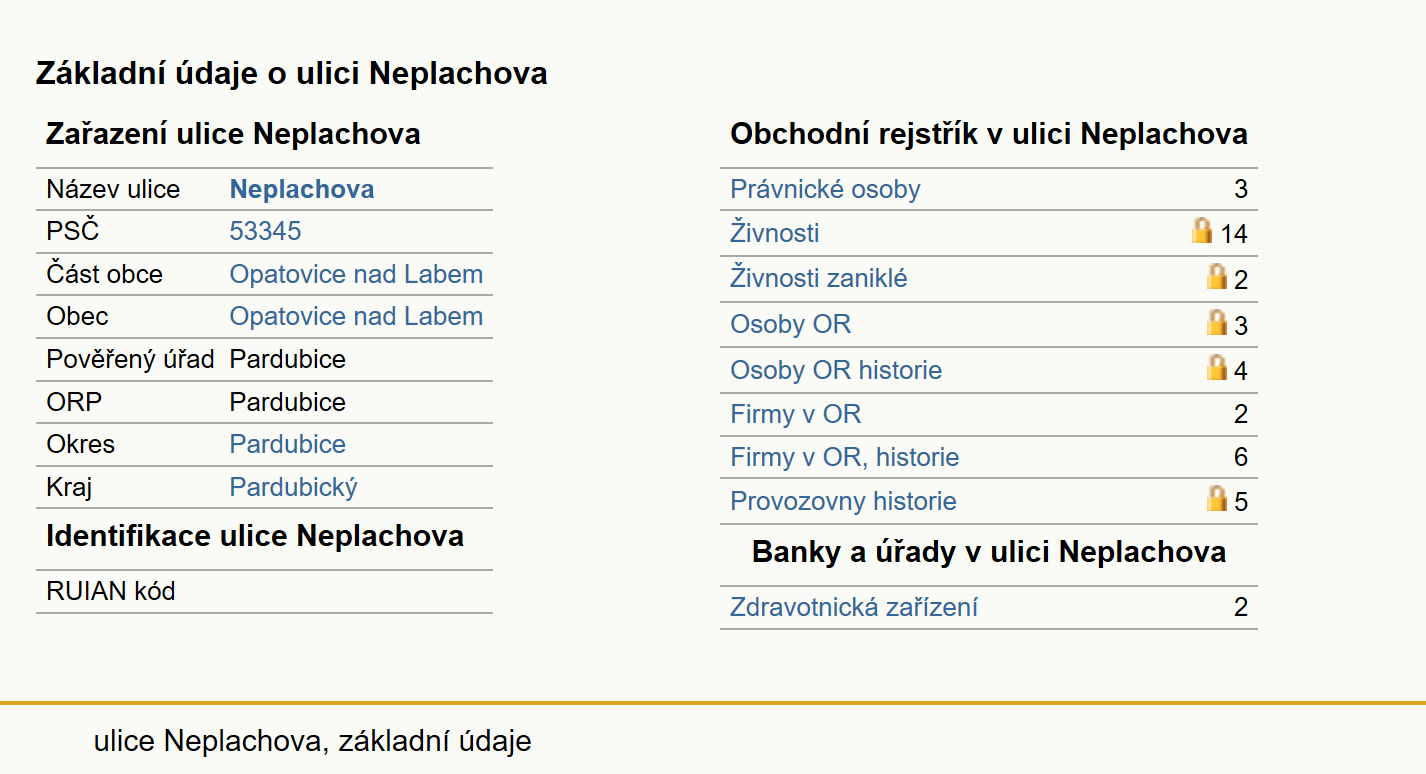 Základní údaje o ulici Neplachova

Zařazení ulice Neplachova

| Název ulice | Neplachova |
|---|---|
| PSČ | 53345 |
| Část obce | Opatovice nad Labem |
| Obec | Opatovice nad Labem |
| Pověřený úřad | Pardubice |
| ORP | Pardubice |
| Okres | Pardubice |
| Kraj | Pardubický |

Identifikace ulice Neplachova

| RUIAN kód | |
|---|---|

Obchodní rejstřík v ulici Neplachova

| Právnické osoby | 3 |
|---|---|
| Živnosti | 14 |
| Živnosti zaniklé | 2 |
| Osoby OR | 3 |
| Osoby OR historie | 4 |
| Firmy v OR | 2 |
| Firmy v OR, historie | 6 |
| Provozovny historie | 5 |

Banky a úřady v ulici Neplachova

| Zdravotnická zařízení | 2 |
|---|---|

ulice Neplachova, základní údaje